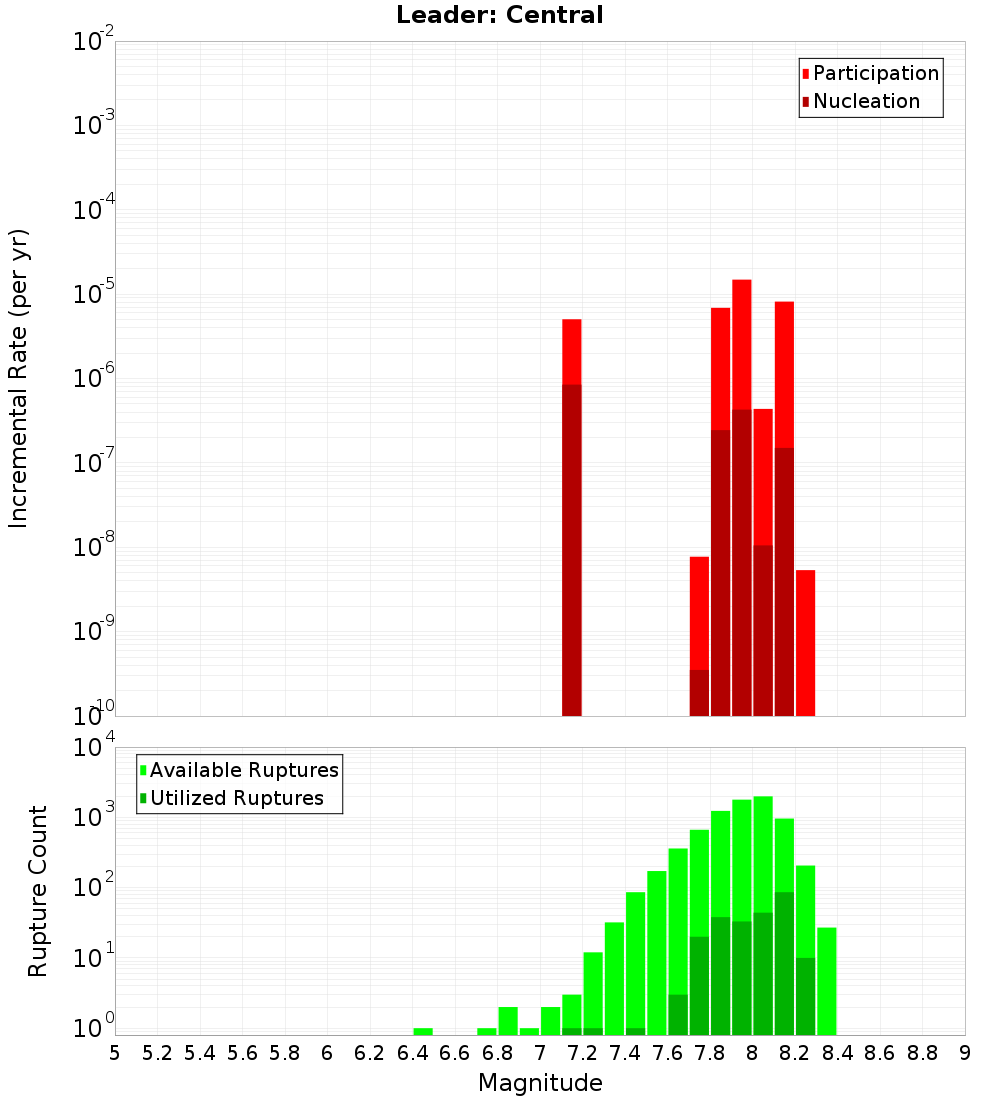 Leader: Central

Participation
Nucleation

Incremental Rate (per yr)

$10^{-2}$
$10^{-3}$
$10^{-4}$
$10^{-5}$
$10^{-6}$
$10^{-7}$
$10^{-8}$
$10^{-9}$
$10^{-10}$

Available Ruptures
Utilized Ruptures

Rupture Count

$10^{4}$
$10^{3}$
$10^{2}$
$10^{1}$
$10^{0}$

5 5.2 5.4 5.6 5.8 6 6.2 6.4 6.6 6.8 7 7.2 7.4 7.6 7.8 8 8.2 8.4 8.6 8.8 9

Magnitude